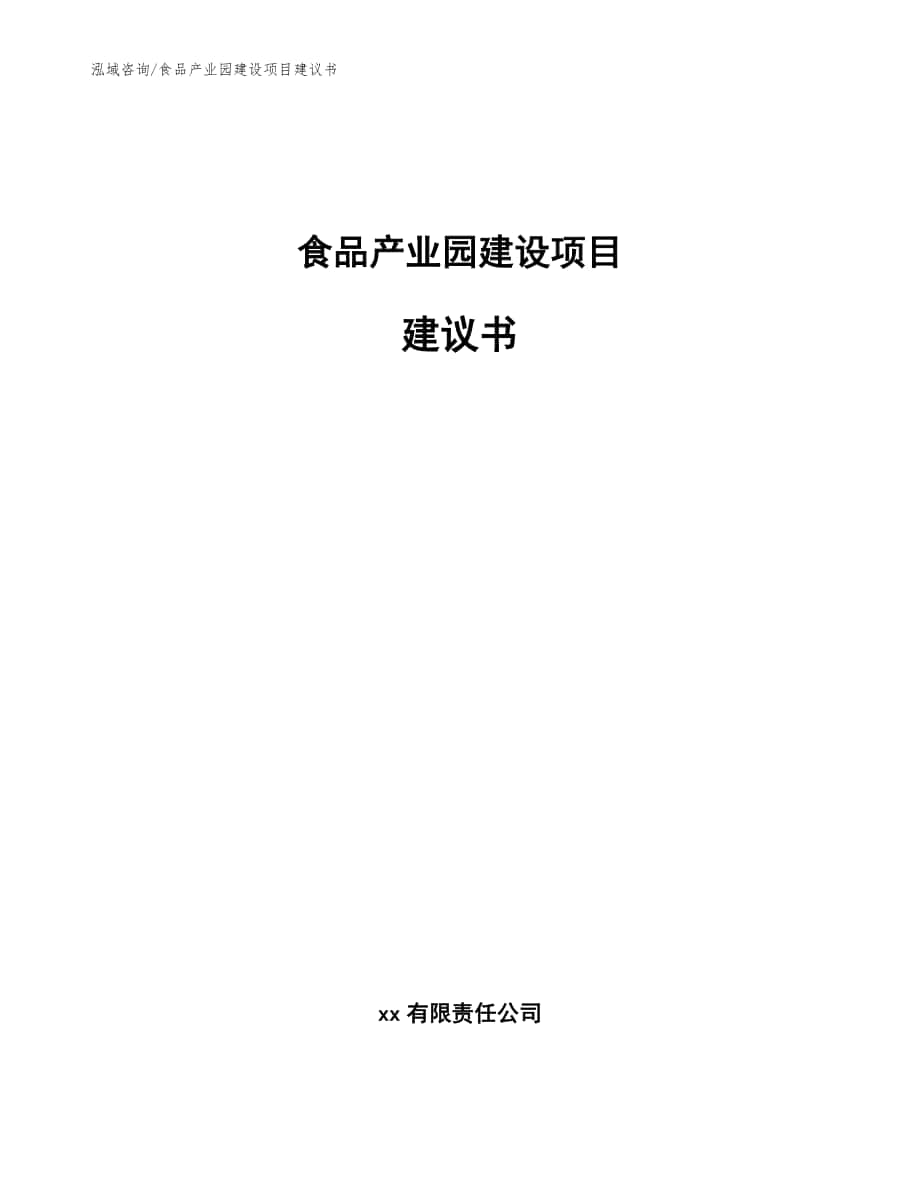 泓域咨询/食品产业园建设项目建议书

食品产业园建设项目

建议书

xx 有限责任公司